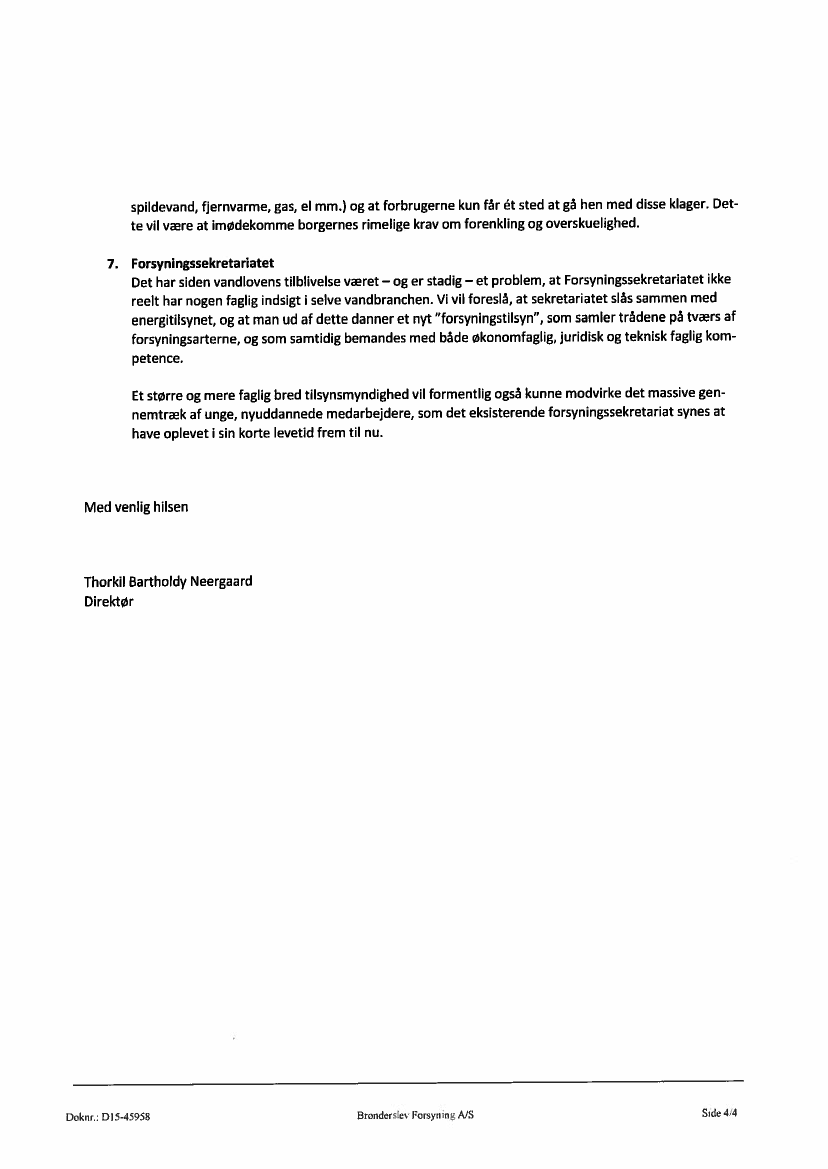 spildevand, fjernvarme, gas, el mm.) og at forbrugerne kun får ét sted at gå hen med disse klager. Dette vil være at imødekomme borgernes rimelige krav om forenkling og overskuelighed.

7. Forsyningssekretariatet
Det har siden vandlovens tilblivelse været – og er stadig – et problem, at Forsyningssekretariatet ikke reelt har nogen faglig indsigt i selve vandbranchen. Vi vil foreslå, at sekretariatet slås sammen med energitilsynet, og at man ud af dette danner et nyt "forsyningstilsyn", som samler trådene på tværs af forsyningsarterne, og som samtidig bemandes med både økonomfaglig, juridisk og teknisk faglig kompetence.

Et større og mere faglig bred tilsynsmyndighed vil formentlig også kunne modvirke det massive gennemtræk af unge, nyuddannede medarbejdere, som det eksisterende forsyningssekretariat synes at have oplevet i sin korte levetid frem til nu.

Med venlig hilsen

Thorkil Bartholdy Neergaard
Direktør

Doknr.: D15-45958

Brønderslev Forsyning A/S

Side 4/4